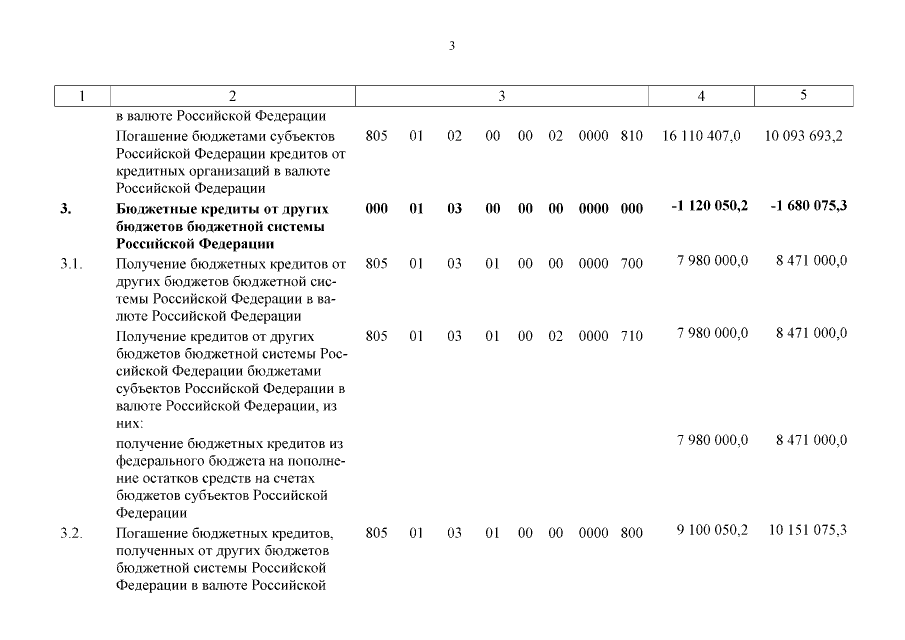 3

| 1 | 2 | 3 | 4 | 5 |
|---|---|---|---|---|
| | в валюте Российской Федерации | | | |
| | Погашение бюджетами субъектов Российской Федерации кредитов от кредитных организаций в валюте Российской Федерации | 805 01 02 00 00 02 0000 810 | 16 110 407,0 | 10 093 693,2 |
| **3.** | **Бюджетные кредиты от других бюджетов бюджетной системы Российской Федерации** | **000 01 03 00 00 00 0000 000** | **-1 120 050,2** | **-1 680 075,3** |
| 3.1. | Получение бюджетных кредитов от других бюджетов бюджетной системы Российской Федерации в валюте Российской Федерации | 805 01 03 01 00 00 0000 700 | 7 980 000,0 | 8 471 000,0 |
| | Получение кредитов от других бюджетов бюджетной системы Российской Федерации бюджетами субъектов Российской Федерации в валюте Российской Федерации, из них: | 805 01 03 01 00 02 0000 710 | 7 980 000,0 | 8 471 000,0 |
| | получение бюджетных кредитов из федерального бюджета на пополнение остатков средств на счетах бюджетов субъектов Российской Федерации | | 7 980 000,0 | 8 471 000,0 |
| 3.2. | Погашение бюджетных кредитов, полученных от других бюджетов бюджетной системы Российской Федерации в валюте Российской | 805 01 03 01 00 00 0000 800 | 9 100 050,2 | 10 151 075,3 |